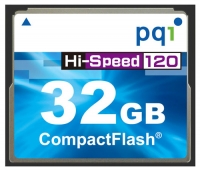 pqi

Hi-Speed 120

32GB

CompactFlash®